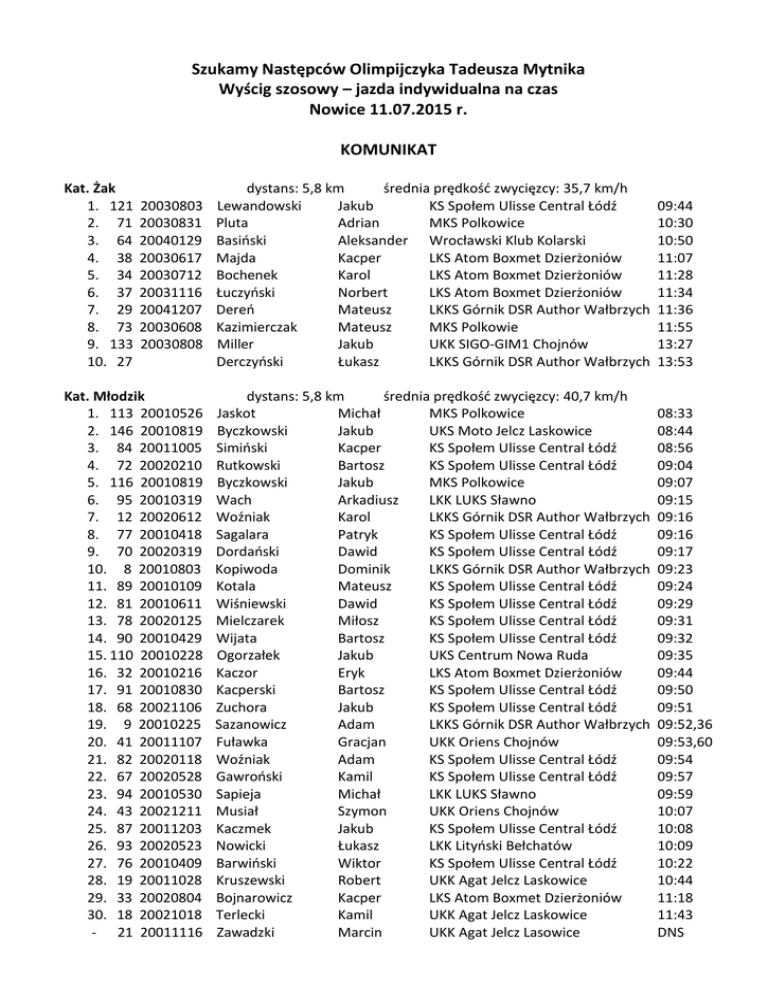 Szukamy Następców Olimpijczyka Tadeusza Mytnika
Wyścig szosowy – jazda indywidualna na czas
Nowice 11.07.2015 r.

KOMUNIKAT

Kat. Żak dystans: 5,8 km średnia prędkość zwycięzcy: 35,7 km/h

| | | | | | | |
|---|---|---|---|---|---|---|
| 1. | 121 | 20030803 | Lewandowski | Jakub | KS Społem Ulisse Central Łódź | 09:44 |
| 2. | 71 | 20030831 | Pluta | Adrian | MKS Polkowice | 10:30 |
| 3. | 64 | 20040129 | Basiński | Aleksander | Wrocławski Klub Kolarski | 10:50 |
| 4. | 38 | 20030617 | Majda | Kacper | LKS Atom Boxmet Dzierżoniów | 11:07 |
| 5. | 34 | 20030712 | Bochenek | Karol | LKS Atom Boxmet Dzierżoniów | 11:28 |
| 6. | 37 | 20031116 | Łuczyński | Norbert | LKS Atom Boxmet Dzierżoniów | 11:34 |
| 7. | 29 | 20041207 | Dereń | Mateusz | LKKS Górnik DSR Author Wałbrzych | 11:36 |
| 8. | 73 | 20030608 | Kazimierczak | Mateusz | MKS Polkowie | 11:55 |
| 9. | 133 | 20030808 | Miller | Jakub | UKK SIGO-GIM1 Chojnów | 13:27 |
| 10. | 27 | | Derczyński | Łukasz | LKKS Górnik DSR Author Wałbrzych | 13:53 |

Kat. Młodzik dystans: 5,8 km średnia prędkość zwycięzcy: 40,7 km/h

| | | | | | | |
|---|---|---|---|---|---|---|
| 1. | 113 | 20010526 | Jaskot | Michał | MKS Polkowice | 08:33 |
| 2. | 146 | 20010819 | Byczkowski | Jakub | UKS Moto Jelcz Laskowice | 08:44 |
| 3. | 84 | 20011005 | Simiński | Kacper | KS Społem Ulisse Central Łódź | 08:56 |
| 4. | 72 | 20020210 | Rutkowski | Bartosz | KS Społem Ulisse Central Łódź | 09:04 |
| 5. | 116 | 20010819 | Byczkowski | Jakub | MKS Polkowice | 09:07 |
| 6. | 95 | 20010319 | Wach | Arkadiusz | LKK LUKS Sławno | 09:15 |
| 7. | 12 | 20020612 | Woźniak | Karol | LKKS Górnik DSR Author Wałbrzych | 09:16 |
| 8. | 77 | 20010418 | Sagalara | Patryk | KS Społem Ulisse Central Łódź | 09:16 |
| 9. | 70 | 20020319 | Dordański | Dawid | KS Społem Ulisse Central Łódź | 09:17 |
| 10. | 8 | 20010803 | Kopiwoda | Dominik | LKKS Górnik DSR Author Wałbrzych | 09:23 |
| 11. | 89 | 20010109 | Kotala | Mateusz | KS Społem Ulisse Central Łódź | 09:24 |
| 12. | 81 | 20010611 | Wiśniewski | Dawid | KS Społem Ulisse Central Łódź | 09:29 |
| 13. | 78 | 20020125 | Mielczarek | Miłosz | KS Społem Ulisse Central Łódź | 09:31 |
| 14. | 90 | 20010429 | Wijata | Bartosz | KS Społem Ulisse Central Łódź | 09:32 |
| 15. | 110 | 20010228 | Ogorzałek | Jakub | UKS Centrum Nowa Ruda | 09:35 |
| 16. | 32 | 20010216 | Kaczor | Eryk | LKS Atom Boxmet Dzierżoniów | 09:44 |
| 17. | 91 | 20010830 | Kacperski | Bartosz | KS Społem Ulisse Central Łódź | 09:50 |
| 18. | 68 | 20021106 | Zuchora | Jakub | KS Społem Ulisse Central Łódź | 09:51 |
| 19. | 9 | 20010225 | Sazanowicz | Adam | LKKS Górnik DSR Author Wałbrzych | 09:52,36 |
| 20. | 41 | 20011107 | Fuławka | Gracjan | UKK Oriens Chojnów | 09:53,60 |
| 21. | 82 | 20020118 | Woźniak | Adam | KS Społem Ulisse Central Łódź | 09:54 |
| 22. | 67 | 20020528 | Gawroński | Kamil | KS Społem Ulisse Central Łódź | 09:57 |
| 23. | 94 | 20010530 | Sapieja | Michał | LKK LUKS Sławno | 09:59 |
| 24. | 43 | 20021211 | Musiał | Szymon | UKK Oriens Chojnów | 10:07 |
| 25. | 87 | 20011203 | Kaczmek | Jakub | KS Społem Ulisse Central Łódź | 10:08 |
| 26. | 93 | 20020523 | Nowicki | Łukasz | LKK Lityński Bełchatów | 10:09 |
| 27. | 76 | 20010409 | Barwiński | Wiktor | KS Społem Ulisse Central Łódź | 10:22 |
| 28. | 19 | 20011028 | Kruszewski | Robert | UKK Agat Jelcz Laskowice | 10:44 |
| 29. | 33 | 20020804 | Bojnarowicz | Kacper | LKS Atom Boxmet Dzierżoniów | 11:18 |
| 30. | 18 | 20021018 | Terlecki | Kamil | UKK Agat Jelcz Laskowice | 11:43 |
| - | 21 | 20011116 | Zawadzki | Marcin | UKK Agat Jelcz Lasowice | DNS |